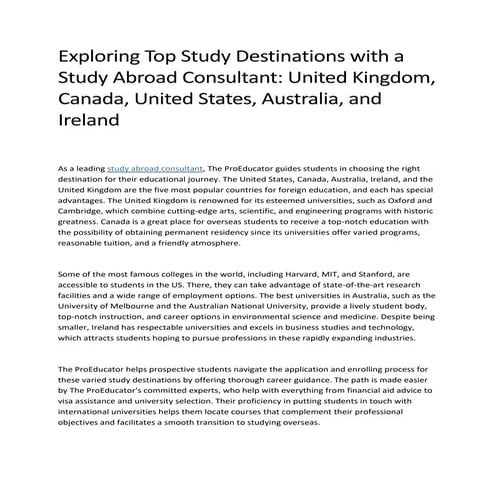 Exploring Top Study Destinations with a Study Abroad Consultant: United Kingdom, Canada, United States, Australia, and Ireland

As a leading study abroad consultant, The ProEducator guides students in choosing the right destination for their educational journey. The United States, Canada, Australia, Ireland, and the United Kingdom are the five most popular countries for foreign education, and each has special advantages. The United Kingdom is renowned for its esteemed universities, such as Oxford and Cambridge, which combine cutting-edge arts, scientific, and engineering programs with historic greatness. Canada is a great place for overseas students to receive a top-notch education with the possibility of obtaining permanent residency since its universities offer varied programs, reasonable tuition, and a friendly atmosphere.

Some of the most famous colleges in the world, including Harvard, MIT, and Stanford, are accessible to students in the US. There, they can take advantage of state-of-the-art research facilities and a wide range of employment options. The best universities in Australia, such as the University of Melbourne and the Australian National University, provide a lively student body, top-notch instruction, and career options in environmental science and medicine. Despite being smaller, Ireland has respectable universities and excels in business studies and technology, which attracts students hoping to pursue professions in these rapidly expanding industries.

The ProEducator helps prospective students navigate the application and enrolling process for these varied study destinations by offering thorough career guidance. The path is made easier by The ProEducator's committed experts, who help with everything from financial aid advice to visa assistance and university selection. Their proficiency in putting students in touch with international universities helps them locate courses that complement their professional objectives and facilitates a smooth transition to studying overseas.